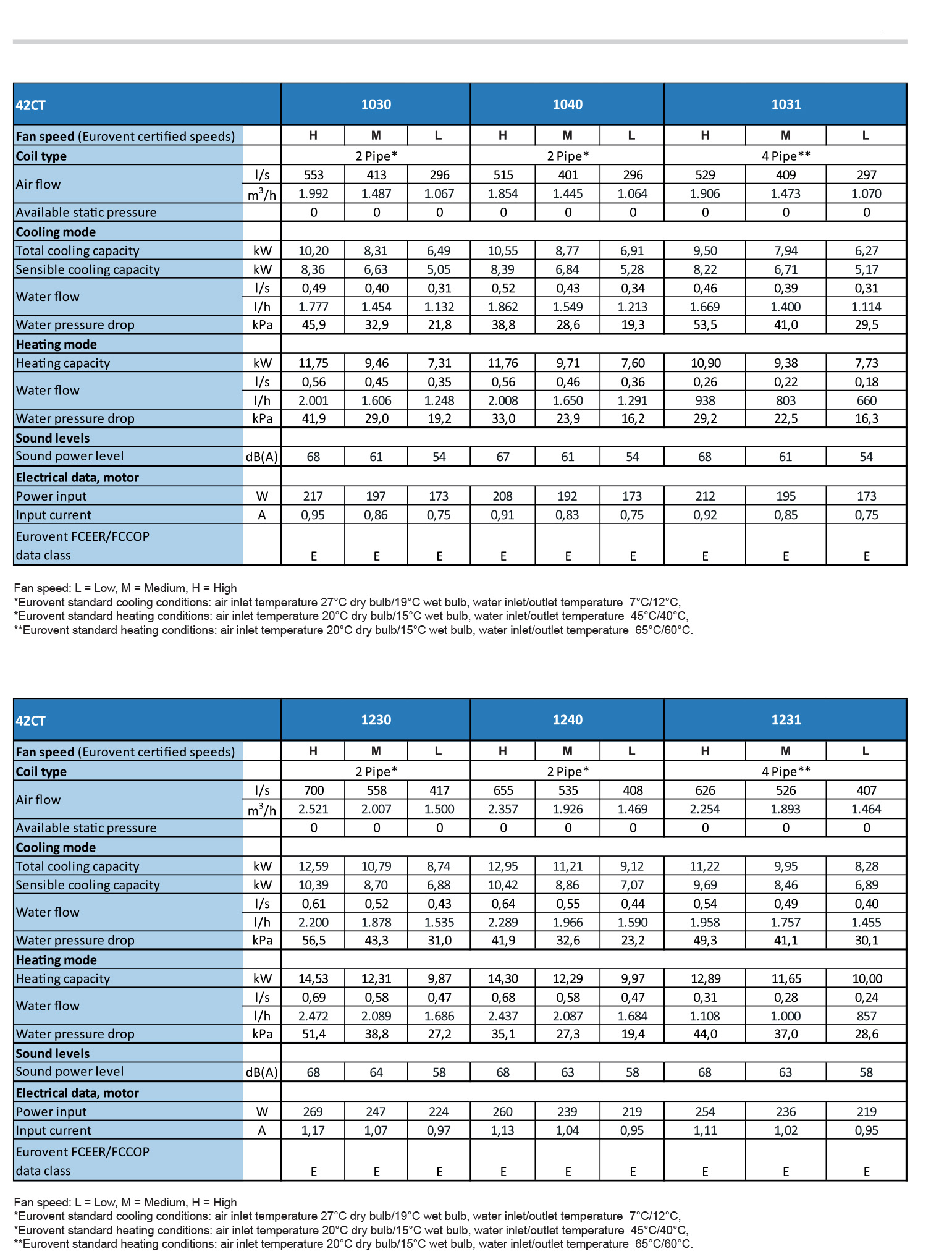 | 42CT | | 1030 | | | 1040 | | | 1031 | | |
|---|---|---|---|---|---|---|---|---|---|---|
| **Fan speed** (Eurovent certified speeds) | | H | M | L | H | M | L | H | M | L |
| **Coil type** | | 2 Pipe* | | | 2 Pipe* | | | 4 Pipe** | | |
| Air flow | l/s | 553 | 413 | 296 | 515 | 401 | 296 | 529 | 409 | 297 |
| | $m^3/h$ | 1.992 | 1.487 | 1.067 | 1.854 | 1.445 | 1.064 | 1.906 | 1.473 | 1.070 |
| Available static pressure | | 0 | 0 | 0 | 0 | 0 | 0 | 0 | 0 | 0 |
| **Cooling mode** | | | | | | | | | | |
| Total cooling capacity | kW | 10,20 | 8,31 | 6,49 | 10,55 | 8,77 | 6,91 | 9,50 | 7,94 | 6,27 |
| Sensible cooling capacity | kW | 8,36 | 6,63 | 5,05 | 8,39 | 6,84 | 5,28 | 8,22 | 6,71 | 5,17 |
| Water flow | l/s | 0,49 | 0,40 | 0,31 | 0,52 | 0,43 | 0,34 | 0,46 | 0,39 | 0,31 |
| | l/h | 1.777 | 1.454 | 1.132 | 1.862 | 1.549 | 1.213 | 1.669 | 1.400 | 1.114 |
| Water pressure drop | kPa | 45,9 | 32,9 | 21,8 | 38,8 | 28,6 | 19,3 | 53,5 | 41,0 | 29,5 |
| **Heating mode** | | | | | | | | | | |
| Heating capacity | kW | 11,75 | 9,46 | 7,31 | 11,76 | 9,71 | 7,60 | 10,90 | 9,38 | 7,73 |
| Water flow | l/s | 0,56 | 0,45 | 0,35 | 0,56 | 0,46 | 0,36 | 0,26 | 0,22 | 0,18 |
| | l/h | 2.001 | 1.606 | 1.248 | 2.008 | 1.650 | 1.291 | 938 | 803 | 660 |
| Water pressure drop | kPa | 41,9 | 29,0 | 19,2 | 33,0 | 23,9 | 16,2 | 29,2 | 22,5 | 16,3 |
| **Sound levels** | | | | | | | | | | |
| Sound power level | dB(A) | 68 | 61 | 54 | 67 | 61 | 54 | 68 | 61 | 54 |
| **Electrical data, motor** | | | | | | | | | | |
| Power input | W | 217 | 197 | 173 | 208 | 192 | 173 | 212 | 195 | 173 |
| Input current | A | 0,95 | 0,86 | 0,75 | 0,91 | 0,83 | 0,75 | 0,92 | 0,85 | 0,75 |
| Eurovent FCEER/FCCOP data class | | E | E | E | E | E | E | E | E | E |

Fan speed: L = Low, M = Medium, H = High
*Eurovent standard cooling conditions: air inlet temperature 27°C dry bulb/19°C wet bulb, water inlet/outlet temperature 7°C/12°C,
*Eurovent standard heating conditions: air inlet temperature 20°C dry bulb/15°C wet bulb, water inlet/outlet temperature 45°C/40°C,
**Eurovent standard heating conditions: air inlet temperature 20°C dry bulb/15°C wet bulb, water inlet/outlet temperature 65°C/60°C.

| 42CT | | 1230 | | | 1240 | | | 1231 | | |
|---|---|---|---|---|---|---|---|---|---|---|
| **Fan speed** (Eurovent certified speeds) | | H | M | L | H | M | L | H | M | L |
| **Coil type** | | 2 Pipe* | | | 2 Pipe* | | | 4 Pipe** | | |
| Air flow | l/s | 700 | 558 | 417 | 655 | 535 | 408 | 626 | 526 | 407 |
| | $m^3/h$ | 2.521 | 2.007 | 1.500 | 2.357 | 1.926 | 1.469 | 2.254 | 1.893 | 1.464 |
| Available static pressure | | 0 | 0 | 0 | 0 | 0 | 0 | 0 | 0 | 0 |
| **Cooling mode** | | | | | | | | | | |
| Total cooling capacity | kW | 12,59 | 10,79 | 8,74 | 12,95 | 11,21 | 9,12 | 11,22 | 9,95 | 8,28 |
| Sensible cooling capacity | kW | 10,39 | 8,70 | 6,88 | 10,42 | 8,86 | 7,07 | 9,69 | 8,46 | 6,89 |
| Water flow | l/s | 0,61 | 0,52 | 0,43 | 0,64 | 0,55 | 0,44 | 0,54 | 0,49 | 0,40 |
| | l/h | 2.200 | 1.878 | 1.535 | 2.289 | 1.966 | 1.590 | 1.958 | 1.757 | 1.455 |
| Water pressure drop | kPa | 56,5 | 43,3 | 31,0 | 41,9 | 32,6 | 23,2 | 49,3 | 41,1 | 30,1 |
| **Heating mode** | | | | | | | | | | |
| Heating capacity | kW | 14,53 | 12,31 | 9,87 | 14,30 | 12,29 | 9,97 | 12,89 | 11,65 | 10,00 |
| Water flow | l/s | 0,69 | 0,58 | 0,47 | 0,68 | 0,58 | 0,47 | 0,31 | 0,28 | 0,24 |
| | l/h | 2.472 | 2.089 | 1.686 | 2.437 | 2.087 | 1.684 | 1.108 | 1.000 | 857 |
| Water pressure drop | kPa | 51,4 | 38,8 | 27,2 | 35,1 | 27,3 | 19,4 | 44,0 | 37,0 | 28,6 |
| **Sound levels** | | | | | | | | | | |
| Sound power level | dB(A) | 68 | 64 | 58 | 68 | 63 | 58 | 68 | 63 | 58 |
| **Electrical data, motor** | | | | | | | | | | |
| Power input | W | 269 | 247 | 224 | 260 | 239 | 219 | 254 | 236 | 219 |
| Input current | A | 1,17 | 1,07 | 0,97 | 1,13 | 1,04 | 0,95 | 1,11 | 1,02 | 0,95 |
| Eurovent FCEER/FCCOP data class | | E | E | E | E | E | E | E | E | E |

Fan speed: L = Low, M = Medium, H = High
*Eurovent standard cooling conditions: air inlet temperature 27°C dry bulb/19°C wet bulb, water inlet/outlet temperature 7°C/12°C,
*Eurovent standard heating conditions: air inlet temperature 20°C dry bulb/15°C wet bulb, water inlet/outlet temperature 45°C/40°C,
**Eurovent standard heating conditions: air inlet temperature 20°C dry bulb/15°C wet bulb, water inlet/outlet temperature 65°C/60°C.